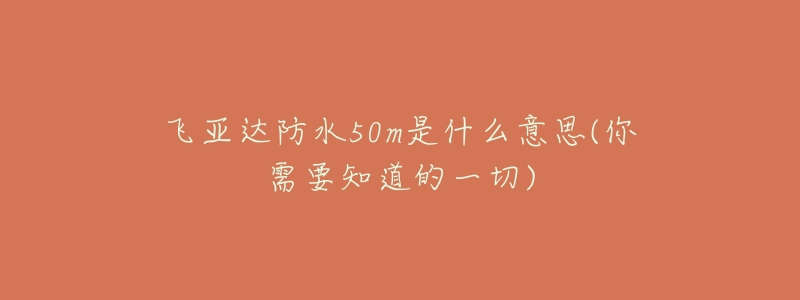 飞亚达防水50m是什么意思(你需要知道的一切)